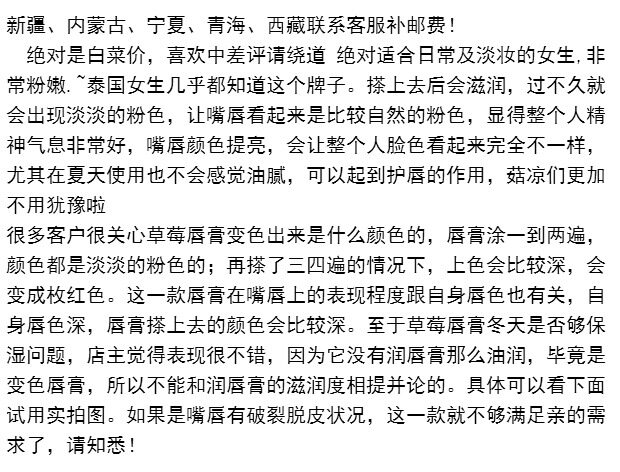 新疆、内蒙古、宁夏、青海、西藏联系客服补邮费！

绝对是白菜价，喜欢中差评请绕道 绝对适合日常及淡妆的女生,非常粉嫩.~泰国女生几乎都知道这个牌子。搽上去后会滋润，过不久就会出现淡淡的粉色，让嘴唇看起来是比较自然的粉色，显得整个人精神气息非常好，嘴唇颜色提亮，会让整个人脸色看起来完全不一样，尤其在夏天使用也不会感觉油腻，可以起到护唇的作用，菇凉们更加不用犹豫啦

很多客户很关心草莓唇膏变色出来是什么颜色的，唇膏涂一到两遍，颜色都是淡淡的粉色的；再搽了三四遍的情况下，上色会比较深，会变成枚红色。这一款唇膏在嘴唇上的表现程度跟自身唇色也有关，自身唇色深，唇膏搽上去的颜色会比较深。至于草莓唇膏冬天是否够保湿问题，店主觉得表现很不错，因为它没有润唇膏那么油润，毕竟是变色唇膏，所以不能和润唇膏的滋润度相提并论的。具体可以看下面试用实拍图。如果是嘴唇有破裂脱皮状况，这一款就不够满足亲的需求了，请知悉！